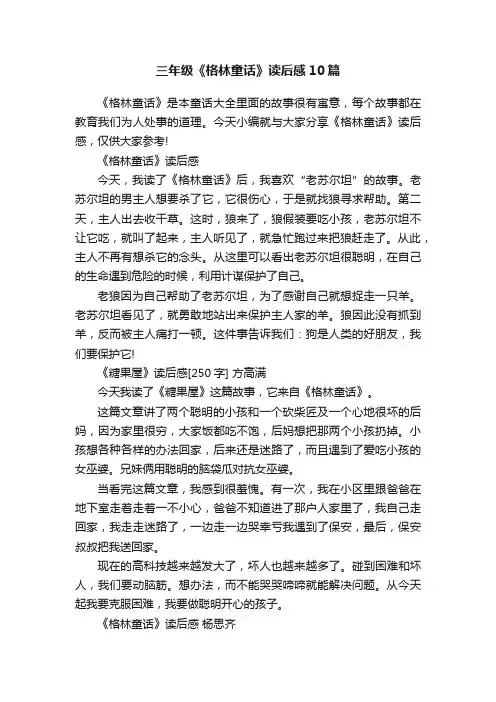 三年级《格林童话》读后感10篇

《格林童话》是本童话大全里面的故事很有寓意，每个故事都在教育我们为人处事的道理。今天小编就与大家分享《格林童话》读后感，仅供大家参考!

《格林童话》读后感

今天，我读了《格林童话》后，我喜欢“老苏尔坦”的故事。老苏尔坦的男主人想要杀了它，它很伤心，于是就找狼寻求帮助。第二天，主人出去收干草。这时，狼来了，狼假装要吃小孩，老苏尔坦不让它吃，就叫了起来，主人听见了，就急忙跑过来把狼赶走了。从此，主人不再有想杀它的念头。从这里可以看出老苏尔坦很聪明，在自己的生命遇到危险的时候，利用计谋保护了自己。

老狼因为自己帮助了老苏尔坦，为了感谢自己就想捉走一只羊。老苏尔坦看见了，就勇敢地站出来保护主人家的羊。狼因此没有抓到羊，反而被主人痛打一顿。这件事告诉我们：狗是人类的好朋友，我们要保护它!

《糖果屋》读后感[250字] 方高满

今天我读了《糖果屋》这篇故事，它来自《格林童话》。

这篇文章讲了两个聪明的小孩和一个砍柴匠及一个心地很坏的后妈，因为家里很穷，大家饭都吃不饱，后妈想把那两个小孩扔掉。小孩想各种各样的办法回家，后来还是迷路了，而且遇到了爱吃小孩的女巫婆。兄妹俩用聪明的脑袋瓜对抗女巫婆。

当看完这篇文章，我感到很羞愧。有一次，我在小区里跟爸爸在地下室走着走着一不小心，爸爸不知道进了那户人家里了，我自己走回家，我走走迷路了，一边走一边哭幸亏我遇到了保安，最后，保安叔叔把我送回家。

现在的高科技越来越发大了，坏人也越来越多了。碰到困难和坏人，我们要动脑筋。想办法，而不能哭哭啼啼就能解决问题。从今天起我要克服困难，我要做聪明开心的孩子。

《格林童话》读后感 杨思齐